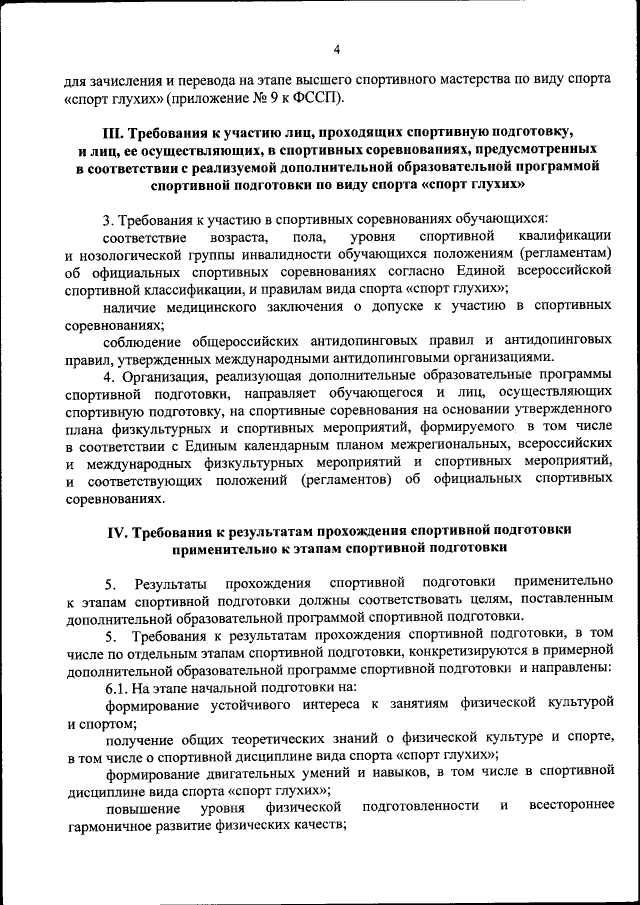 4

для зачисления и перевода на этапе высшего спортивного мастерства по виду спорта «спорт глухих» (приложение № 9 к ФССП).

III. Требования к участию лиц, проходящих спортивную подготовку, и лиц, ее осуществляющих, в спортивных соревнованиях, предусмотренных в соответствии с реализуемой дополнительной образовательной программой спортивной подготовки по виду спорта «спорт глухих»

3. Требования к участию в спортивных соревнованиях обучающихся:

соответствие возраста, пола, уровня спортивной квалификации и нозологической группы инвалидности обучающихся положениям (регламентам) об официальных спортивных соревнованиях согласно Единой всероссийской спортивной классификации, и правилам вида спорта «спорт глухих»;

наличие медицинского заключения о допуске к участию в спортивных соревнованиях;

соблюдение общероссийских антидопинговых правил и антидопинговых правил, утвержденных международными антидопинговыми организациями.

4. Организация, реализующая дополнительные образовательные программы спортивной подготовки, направляет обучающегося и лиц, осуществляющих спортивную подготовку, на спортивные соревнования на основании утвержденного плана физкультурных и спортивных мероприятий, формируемого в том числе в соответствии с Единым календарным планом межрегиональных, всероссийских и международных физкультурных мероприятий и спортивных мероприятий, и соответствующих положений (регламентов) об официальных спортивных соревнованиях.

IV. Требования к результатам прохождения спортивной подготовки применительно к этапам спортивной подготовки

5. Результаты прохождения спортивной подготовки применительно к этапам спортивной подготовки должны соответствовать целям, поставленным дополнительной образовательной программой спортивной подготовки.

5. Требования к результатам прохождения спортивной подготовки, в том числе по отдельным этапам спортивной подготовки, конкретизируются в примерной дополнительной образовательной программе спортивной подготовки и направлены:

6.1. На этапе начальной подготовки на:

формирование устойчивого интереса к занятиям физической культурой и спортом;

получение общих теоретических знаний о физической культуре и спорте, в том числе о спортивной дисциплине вида спорта «спорт глухих»;

формирование двигательных умений и навыков, в том числе в спортивной дисциплине вида спорта «спорт глухих»;

повышение уровня физической подготовленности и всестороннее гармоничное развитие физических качеств;